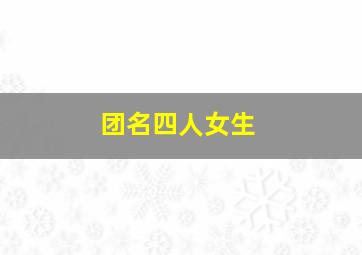 团名四人女生